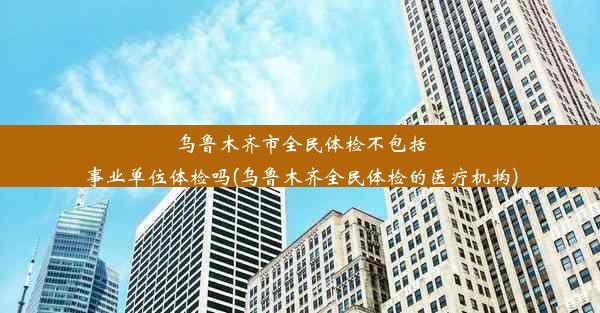 乌鲁木齐市全民体检不包括事业单位体检吗(乌鲁木齐全民体检的医疗机构)